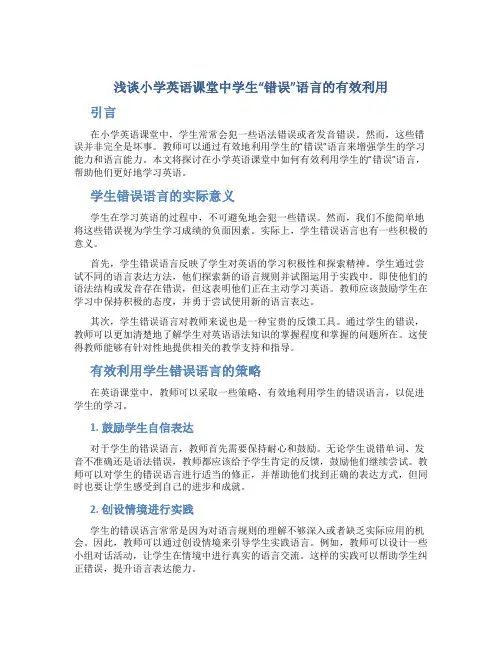 浅谈小学英语课堂中学生“错误”语言的有效利用

引言

在小学英语课堂中，学生常常会犯一些语法错误或者发音错误。然而，这些错误并非完全是坏事。教师可以通过有效地利用学生的“错误”语言来增强学生的学习能力和语言能力。本文将探讨在小学英语课堂中如何有效利用学生的“错误”语言，帮助他们更好地学习英语。

学生错误语言的实际意义

学生在学习英语的过程中，不可避免地会犯一些错误。然而，我们不能简单地将这些错误视为学生学习成绩的负面因素。实际上，学生错误语言也有一些积极的意义。

首先，学生错误语言反映了学生对英语的学习积极性和探索精神。学生通过尝试不同的语言表达方法，他们探索新的语言规则并试图运用于实践中。即使他们的语法结构或发音存在错误，但这表明他们正在主动学习英语。教师应该鼓励学生在学习中保持积极的态度，并勇于尝试使用新的语言表达。

其次，学生错误语言对教师来说也是一种宝贵的反馈工具。通过学生的错误，教师可以更加清楚地了解学生对英语语法知识的掌握程度和掌握的问题所在。这使得教师能够有针对性地提供相关的教学支持和指导。

有效利用学生错误语言的策略

在英语课堂中，教师可以采取一些策略，有效地利用学生的错误语言，以促进学生的学习。

1. 鼓励学生自信表达

对于学生的错误语言，教师首先需要保持耐心和鼓励。无论学生说错单词、发音不准确还是语法错误，教师都应该给予学生肯定的反馈，鼓励他们继续尝试。教师可以对学生的错误语言进行适当的修正，并帮助他们找到正确的表达方式，但同时也要让学生感受到自己的进步和成就。

2. 创设情境进行实践

学生的错误语言常常是因为对语言规则的理解不够深入或者缺乏实际应用的机会。因此，教师可以通过创设情境来引导学生实践语言。例如，教师可以设计一些小组对话活动，让学生在情境中进行真实的语言交流。这样的实践可以帮助学生纠正错误，提升语言表达能力。